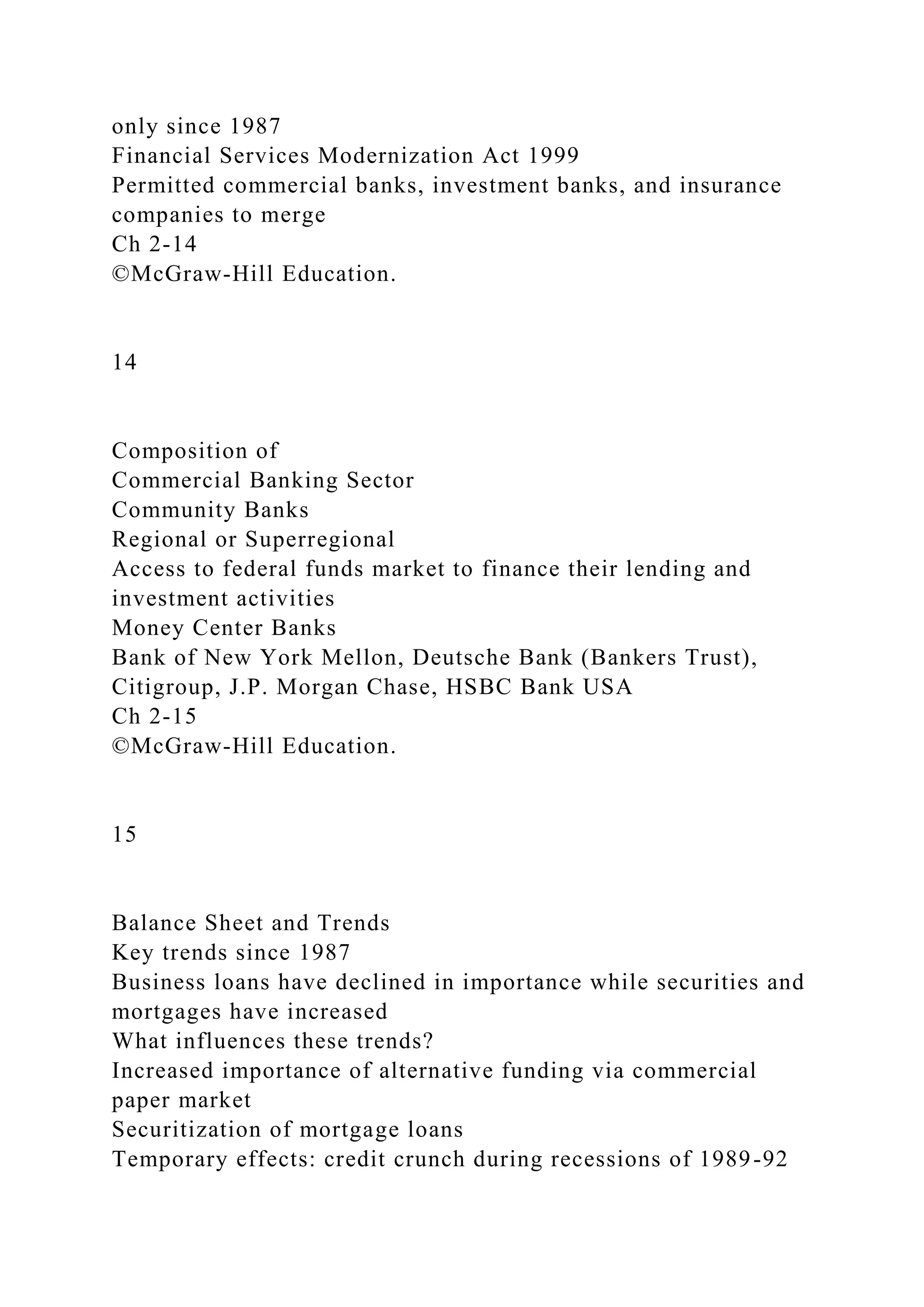 only since 1987
Financial Services Modernization Act 1999
Permitted commercial banks, investment banks, and insurance companies to merge
Ch 2-14
©McGraw-Hill Education.

14

Composition of
Commercial Banking Sector
Community Banks
Regional or Superregional
Access to federal funds market to finance their lending and investment activities
Money Center Banks
Bank of New York Mellon, Deutsche Bank (Bankers Trust), Citigroup, J.P. Morgan Chase, HSBC Bank USA
Ch 2-15
©McGraw-Hill Education.

15

Balance Sheet and Trends
Key trends since 1987
Business loans have declined in importance while securities and mortgages have increased
What influences these trends?
Increased importance of alternative funding via commercial paper market
Securitization of mortgage loans
Temporary effects: credit crunch during recessions of 1989-92